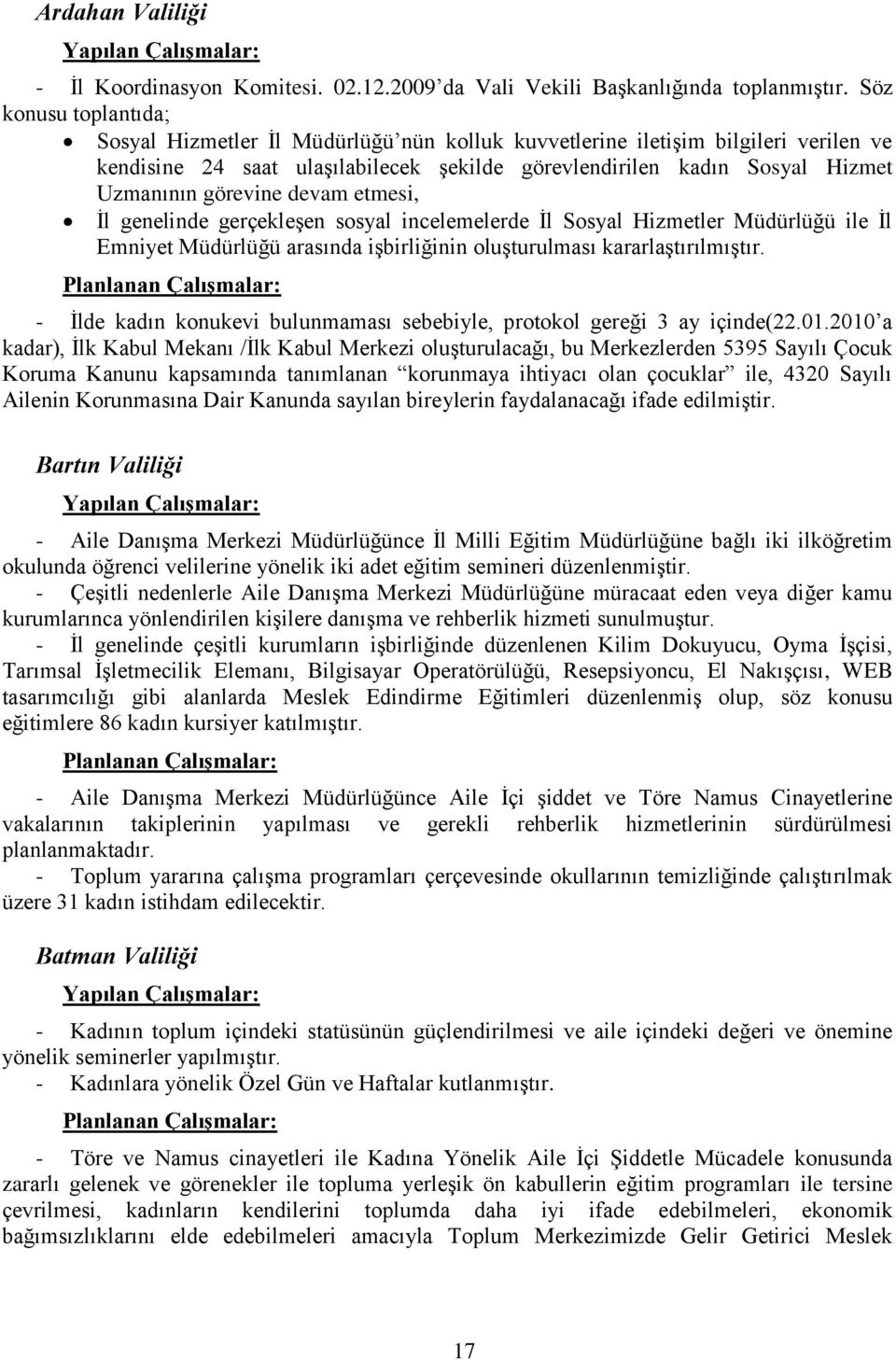 Ardahan Valiliği

Yapılan Çalışmalar:

- İl Koordinasyon Komitesi. 02.12.2009'da Vali Vekili Başkanlığında toplanmıştır. Söz konusu toplantıda;

• Sosyal Hizmetler İl Müdürlüğü'nün kolluk kuvvetlerine iletişim bilgileri verilen ve kendisine 24 saat ulaşılabilecek şekilde görevlendirilen kadın Sosyal Hizmet Uzmanının görevine devam etmesi,

• İl genelinde gerçekleşen sosyal incelemelerde İl Sosyal Hizmetler Müdürlüğü ile İl Emniyet Müdürlüğü arasında işbirliğinin oluşturulması kararlaştırılmıştır.

Planlanan Çalışmalar:

- İlde kadın konukevi bulunmaması sebebiyle, protokol gereği 3 ay içinde(22.01.2010'a kadar), İlk Kabul Mekanı /İlk Kabul Merkezi oluşturulacağı, bu Merkezlerden 5395 Sayılı Çocuk Koruma Kanunu kapsamında tanımlanan "korunmaya ihtiyacı olan çocuklar" ile, 4320 Sayılı Ailenin Korunmasına Dair Kanunda sayılan bireylerin faydalanacağı ifade edilmiştir.

Bartın Valiliği

Yapılan Çalışmalar:

- Aile Danışma Merkezi Müdürlüğünce İl Milli Eğitim Müdürlüğüne bağlı iki ilköğretim okulunda öğrenci velilerine yönelik iki adet eğitim semineri düzenlenmiştir.
- Çeşitli nedenlerle Aile Danışma Merkezi Müdürlüğüne müracaat eden veya diğer kamu kurumlarınca yönlendirilen kişilere danışma ve rehberlik hizmeti sunulmuştur.
- İl genelinde çeşitli kurumların işbirliğinde düzenlenen Kilim Dokuyucu, Oyma İşçisi, Tarımsal İşletmecilik Elemanı, Bilgisayar Operatörülüğü, Resepsiyoncu, El Nakışçısı, WEB tasarımcılığı gibi alanlarda Meslek Edindirme Eğitimleri düzenlenmiş olup, söz konusu eğitimlere 86 kadın kursiyer katılmıştır.

Planlanan Çalışmalar:

- Aile Danışma Merkezi Müdürlüğünce Aile İçi şiddet ve Töre Namus Cinayetlerine vakalarının takiplerinin yapılması ve gerekli rehberlik hizmetlerinin sürdürülmesi planlanmaktadır.
- Toplum yararına çalışma programları çerçevesinde okullarının temizliğinde çalıştırılmak üzere 31 kadın istihdam edilecektir.

Batman Valiliği

Yapılan Çalışmalar:

- Kadının toplum içindeki statüsünün güçlendirilmesi ve aile içindeki değeri ve önemine yönelik seminerler yapılmıştır.
- Kadınlara yönelik Özel Gün ve Haftalar kutlanmıştır.

Planlanan Çalışmalar:

- Töre ve Namus cinayetleri ile Kadına Yönelik Aile İçi Şiddetle Mücadele konusunda zararlı gelenek ve görenekler ile topluma yerleşik ön kabullerin eğitim programları ile tersine çevrilmesi, kadınların kendilerini toplumda daha iyi ifade edebilmeleri, ekonomik bağımsızlıklarını elde edebilmeleri amacıyla Toplum Merkezimizde Gelir Getirici Meslek

17